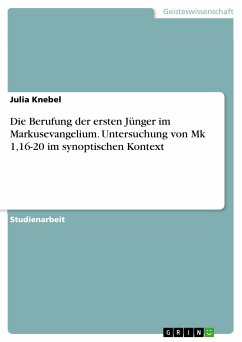 Geisteswissenschaft

Julia Knebel

Die Berufung der ersten Jünger im Markusevangelium. Untersuchung von Mk 1,16-20 im synoptischen Kontext

Studienarbeit

GRIN